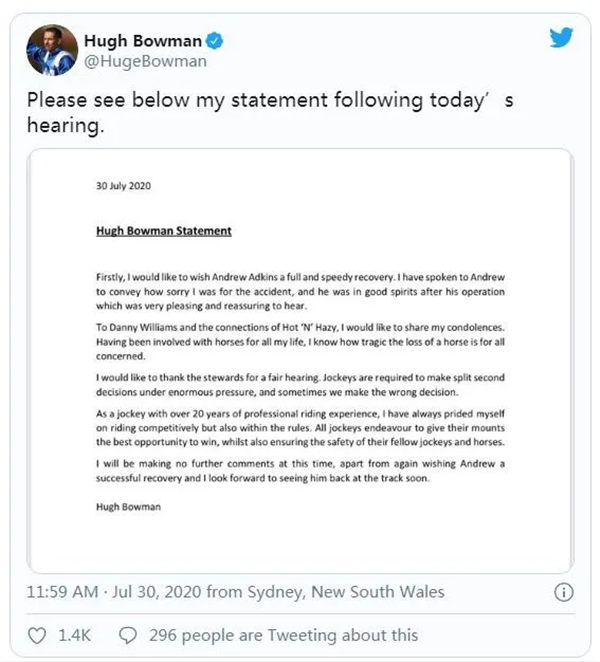 Hugh Bowman
@HugeBowman

Please see below my statement following today’ s hearing.

30 July 2020

Hugh Bowman Statement

Firstly, I would like to wish Andrew Adkins a full and speedy recovery. I have spoken to Andrew to convey how sorry I was for the accident, and he was in good spirits after his operation which was very pleasing and reassuring to hear.

To Danny Williams and the connections of Hot 'N' Hazy, I would like to share my condolences. Having been involved with horses for all my life, I know how tragic the loss of a horse is for all concerned.

I would like to thank the stewards for a fair hearing. Jockeys are required to make split second decisions under enormous pressure, and sometimes we make the wrong decision.

As a jockey with over 20 years of professional riding experience, I have always prided myself on riding competitively but also within the rules. All jockeys endeavour to give their mounts the best opportunity to win, whilst also ensuring the safety of their fellow jockeys and horses.

I will be making no further comments at this time, apart from again wishing Andrew a successful recovery and I look forward to seeing him back at the track soon.

Hugh Bowman

11:59 AM · Jul 30, 2020 from Sydney, New South Wales

1.4K 296 people are Tweeting about this